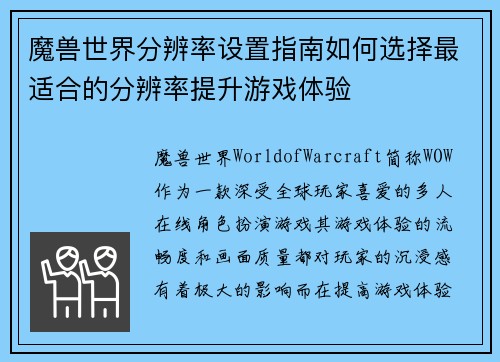 魔兽世界分辨率设置指南如何选择最适合的分辨率提升游戏体验

魔兽世界WorldofWarcraft简称WOW作为一款深受全球玩家喜爱的多人在线角色扮演游戏其游戏体验的流畅度和画面质量都对玩家的沉浸感有着极大的影响而在提高游戏体验